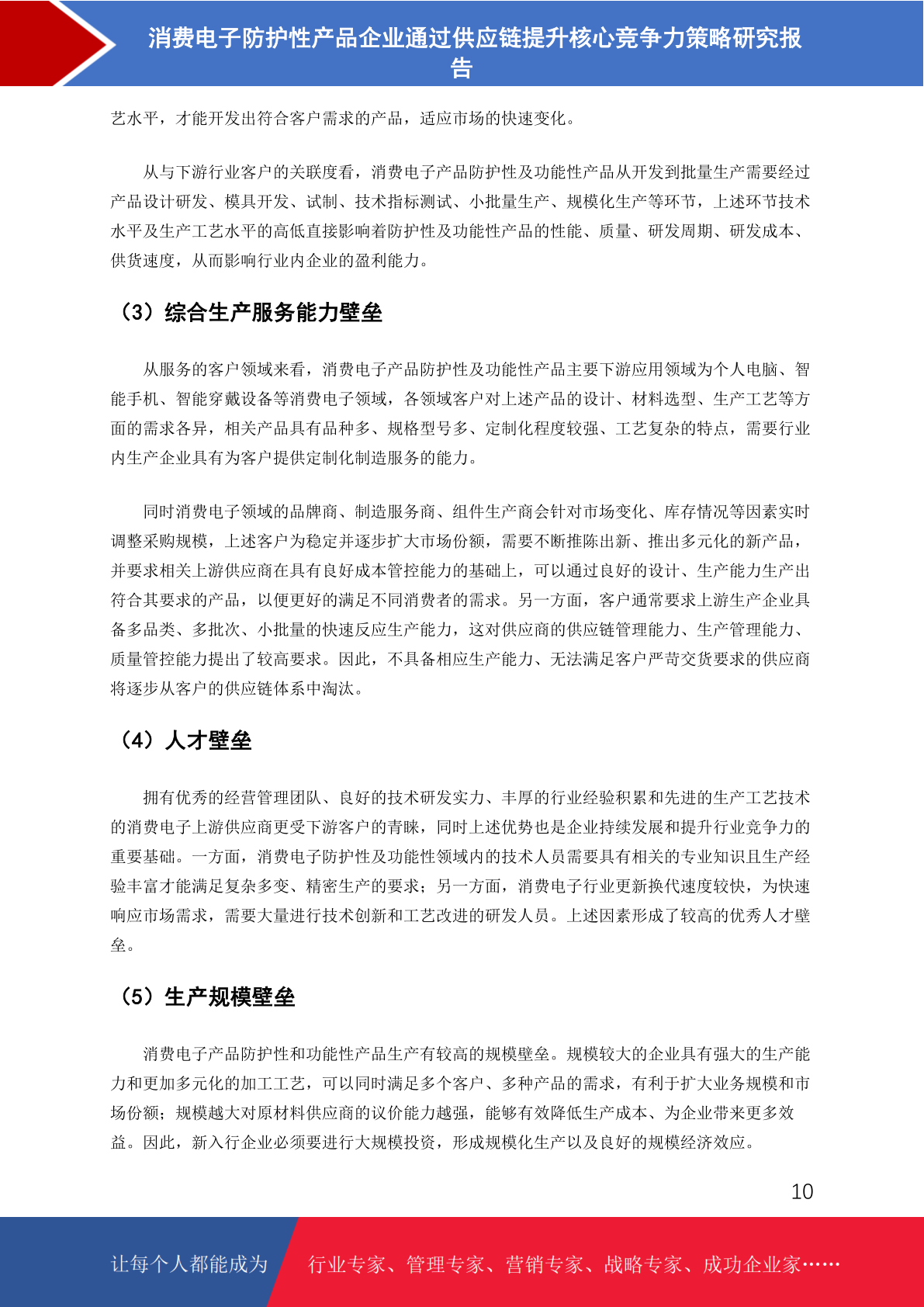 消费电子防护性产品企业通过供应链提升核心竞争力策略研究报告

艺水平，才能开发出符合客户需求的产品，适应市场的快速变化。

从与下游行业客户的关联度看，消费电子产品防护性及功能性产品从开发到批量生产需要经过产品设计研发、模具开发、试制、技术指标测试、小批量生产、规模化生产等环节，上述环节技术水平及生产工艺水平的高低直接影响着防护性及功能性产品的性能、质量、研发周期、研发成本、供货速度，从而影响行业内企业的盈利能力。

（3）综合生产服务能力壁垒

从服务的客户领域来看，消费电子产品防护性及功能性产品主要下游应用领域为个人电脑、智能手机、智能穿戴设备等消费电子领域，各领域客户对上述产品的设计、材料选型、生产工艺等方面的需求各异，相关产品具有品种多、规格型号多、定制化程度较强、工艺复杂的特点，需要行业内生产企业具有为客户提供定制化制造服务的能力。

同时消费电子领域的品牌商、制造服务商、组件生产商会针对市场变化、库存情况等因素实时调整采购规模，上述客户为稳定并逐步扩大市场份额，需要不断推陈出新、推出多元化的新产品，并要求相关上游供应商在具有良好成本管控能力的基础上，可以通过良好的设计、生产能力生产出符合其要求的产品，以便更好的满足不同消费者的需求。另一方面，客户通常要求上游生产企业具备多品类、多批次、小批量的快速反应生产能力，这对供应商的供应链管理能力、生产管理能力、质量管控能力提出了较高要求。因此，不具备相应生产能力、无法满足客户严苛交货要求的供应商将逐步从客户的供应链体系中淘汰。

（4）人才壁垒

拥有优秀的经营管理团队、良好的技术研发实力、丰厚的行业经验积累和先进的生产工艺技术的消费电子上游供应商更受下游客户的青睐，同时上述优势也是企业持续发展和提升行业竞争力的重要基础。一方面，消费电子防护性及功能性领域内的技术人员需要具有相关的专业知识且生产经验丰富才能满足复杂多变、精密生产的要求；另一方面，消费电子行业更新换代速度较快，为快速响应市场需求，需要大量进行技术创新和工艺改进的研发人员。上述因素形成了较高的优秀人才壁垒。

（5）生产规模壁垒

消费电子产品防护性和功能性产品生产有较高的规模壁垒。规模较大的企业具有强大的生产能力和更加多元化的加工工艺，可以同时满足多个客户、多种产品的需求，有利于扩大业务规模和市场份额；规模越大对原材料供应商的议价能力越强，能够有效降低生产成本、为企业带来更多效益。因此，新入行企业必须要进行大规模投资，形成规模化生产以及良好的规模经济效应。

10

让每个人都能成为 行业专家、管理专家、营销专家、战略专家、成功企业家……